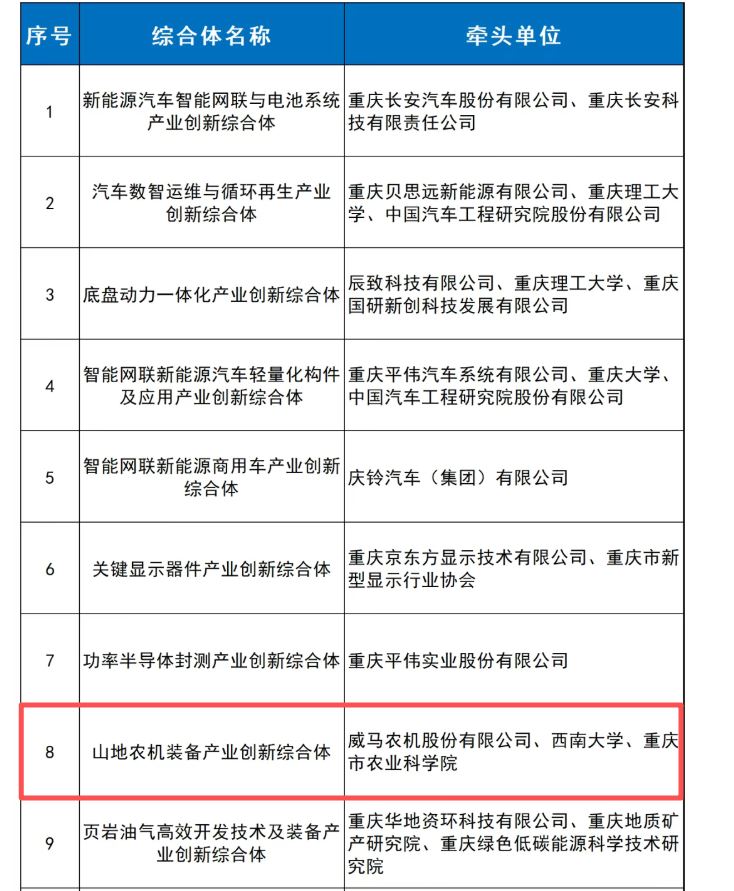 | 序号 | 综合体名称 | 牵头单位 |
|---|---|---|
| 1 | 新能源汽车智能网联与电池系统产业创新综合体 | 重庆长安汽车股份有限公司、重庆长安科技有限责任公司 |
| 2 | 汽车数智运维与循环再生产业创新综合体 | 重庆贝思远新能源有限公司、重庆理工大学、中国汽车工程研究院股份有限公司 |
| 3 | 底盘动力一体化产业创新综合体 | 辰致科技有限公司、重庆理工大学、重庆国研新创科技发展有限公司 |
| 4 | 智能网联新能源汽车轻量化构件及应用产业创新综合体 | 重庆平伟汽车系统有限公司、重庆大学、中国汽车工程研究院股份有限公司 |
| 5 | 智能网联新能源商用车产业创新综合体 | 庆铃汽车（集团）有限公司 |
| 6 | 关键显示器件产业创新综合体 | 重庆京东方显示技术有限公司、重庆市新型显示行业协会 |
| 7 | 功率半导体封测产业创新综合体 | 重庆平伟实业股份有限公司 |
| 8 | 山地农机装备产业创新综合体 | 威马农机股份有限公司、西南大学、重庆市农业科学院 |
| 9 | 页岩油气高效开发技术及装备产业创新综合体 | 重庆华地资环科技有限公司、重庆地质矿产研究院、重庆绿色低碳能源科学技术研究院 |